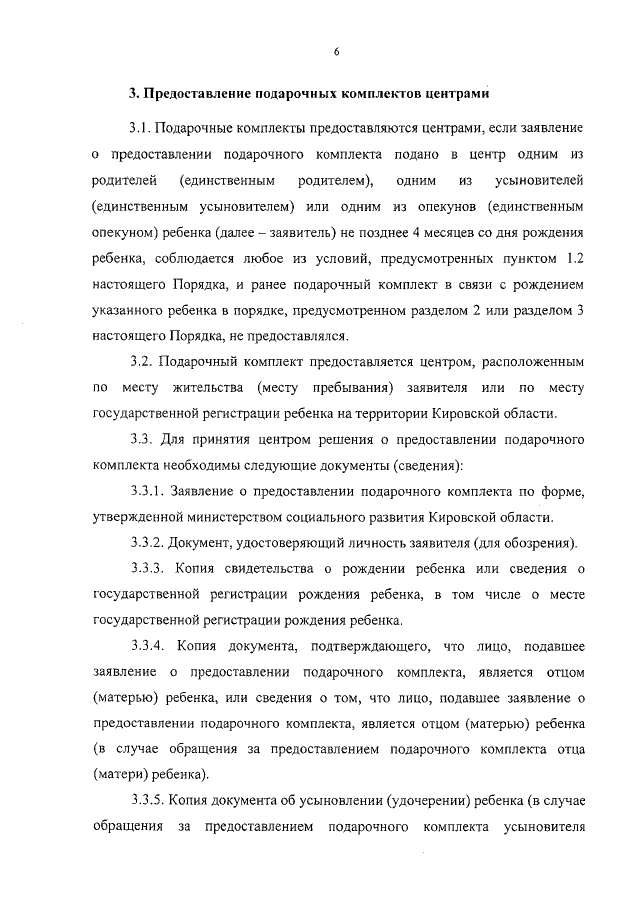 6

3. Предоставление подарочных комплектов центрами

3.1. Подарочные комплекты предоставляются центрами, если заявление о предоставлении подарочного комплекта подано в центр одним из родителей (единственным родителем), одним из усыновителей (единственным усыновителем) или одним из опекунов (единственным опекуном) ребенка (далее – заявитель) не позднее 4 месяцев со дня рождения ребенка, соблюдается любое из условий, предусмотренных пунктом 1.2 настоящего Порядка, и ранее подарочный комплект в связи с рождением указанного ребенка в порядке, предусмотренном разделом 2 или разделом 3 настоящего Порядка, не предоставлялся.

3.2. Подарочный комплект предоставляется центром, расположенным по месту жительства (месту пребывания) заявителя или по месту государственной регистрации ребенка на территории Кировской области.

3.3. Для принятия центром решения о предоставлении подарочного комплекта необходимы следующие документы (сведения):

3.3.1. Заявление о предоставлении подарочного комплекта по форме, утвержденной министерством социального развития Кировской области.

3.3.2. Документ, удостоверяющий личность заявителя (для обозрения).

3.3.3. Копия свидетельства о рождении ребенка или сведения о государственной регистрации рождения ребенка, в том числе о месте государственной регистрации рождения ребенка.

3.3.4. Копия документа, подтверждающего, что лицо, подавшее заявление о предоставлении подарочного комплекта, является отцом (матерью) ребенка, или сведения о том, что лицо, подавшее заявление о предоставлении подарочного комплекта, является отцом (матерью) ребенка (в случае обращения за предоставлением подарочного комплекта отца (матери) ребенка).

3.3.5. Копия документа об усыновлении (удочерении) ребенка (в случае обращения за предоставлением подарочного комплекта усыновителя